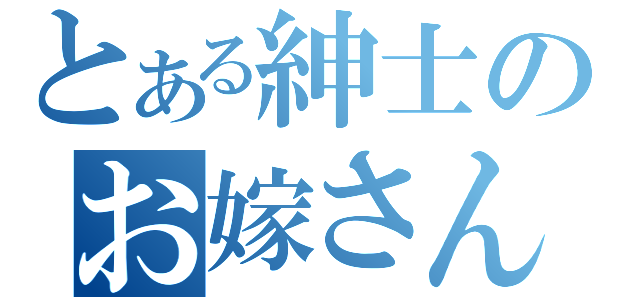 とある紳士の
お嫁さん